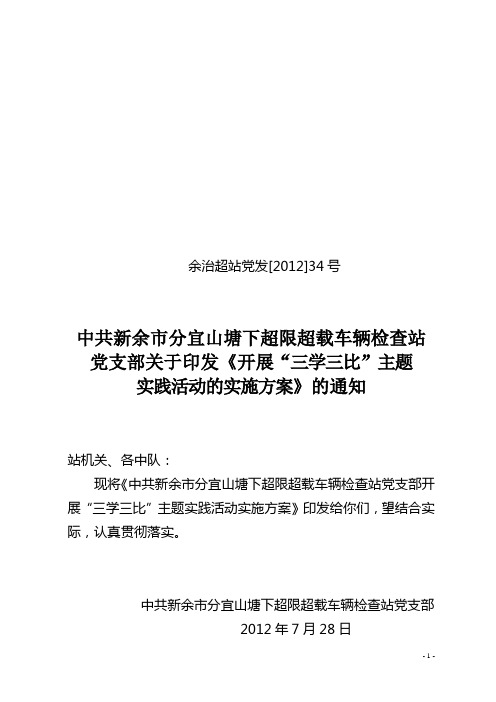 余治超站党发[2012]34 号

中共新余市分宜山塘下超限超载车辆检查站党支部关于印发《开展“三学三比”主题实践活动的实施方案》的通知

站机关、各中队：

现将《中共新余市分宜山塘下超限超载车辆检查站党支部开展“三学三比”主题实践活动实施方案》印发给你们，望结合实际，认真贯彻落实。

中共新余市分宜山塘下超限超载车辆检查站党支部
2012 年 7 月 28 日

- 1 -